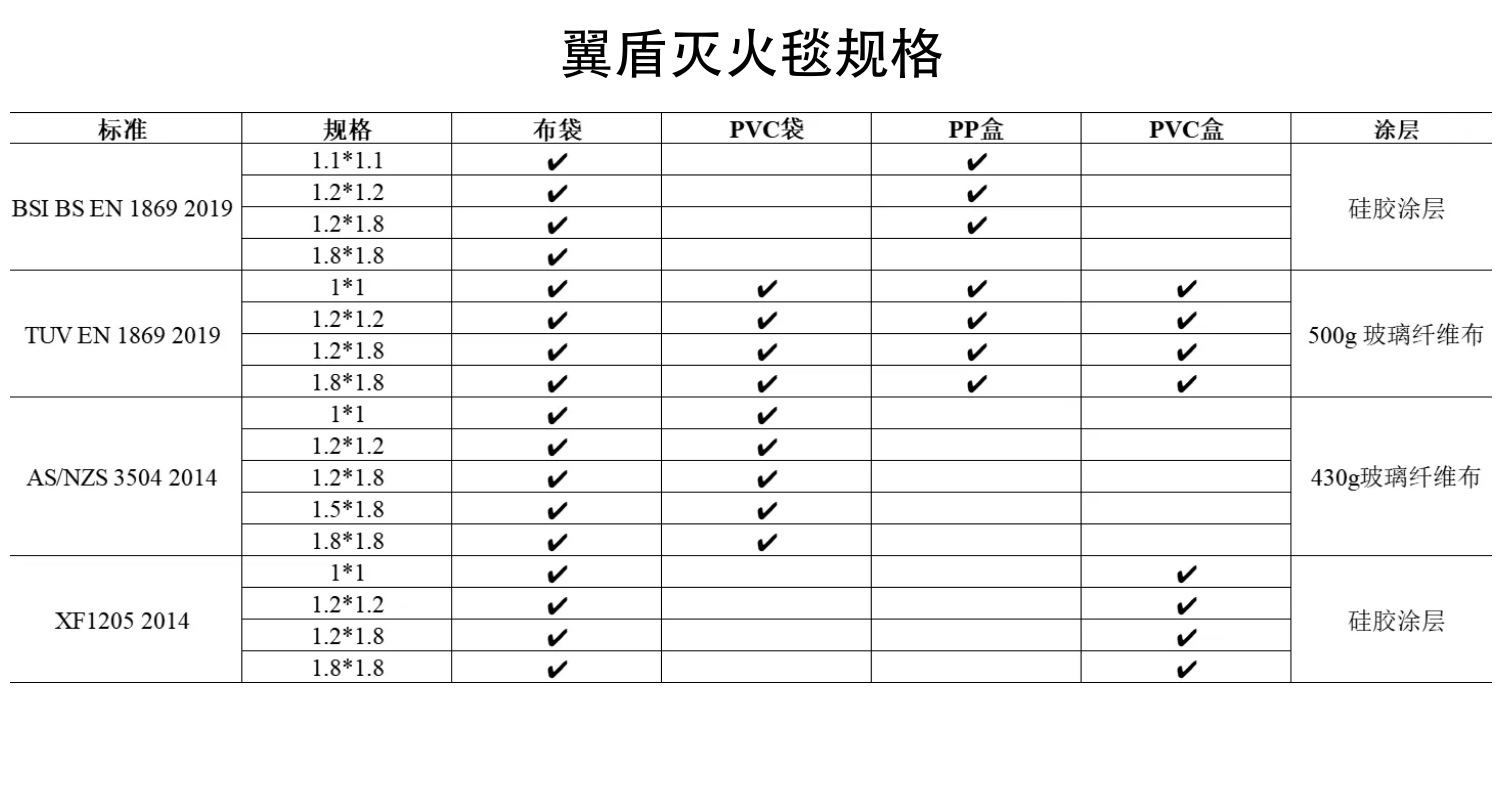 翼盾灭火毯规格

| 标准 | 规格 | 布袋 | PVC袋 | PP盒 | PVC盒 | 涂层 |
|---|---|---|---|---|---|---|
| BSI BS EN 1869 2019 | 1.1*1.1 | ✔ | | ✔ | | 硅胶涂层 |
| | 1.2*1.2 | ✔ | | ✔ | | |
| | 1.2*1.8 | ✔ | | ✔ | | |
| | 1.8*1.8 | ✔ | | | | |
| TUV EN 1869 2019 | 1*1 | ✔ | ✔ | ✔ | ✔ | 500g 玻璃纤维布 |
| | 1.2*1.2 | ✔ | ✔ | ✔ | ✔ | |
| | 1.2*1.8 | ✔ | ✔ | ✔ | ✔ | |
| | 1.8*1.8 | ✔ | ✔ | ✔ | ✔ | |
| AS/NZS 3504 2014 | 1*1 | ✔ | ✔ | | | 430g玻璃纤维布 |
| | 1.2*1.2 | ✔ | ✔ | | | |
| | 1.2*1.8 | ✔ | ✔ | | | |
| | 1.5*1.8 | ✔ | ✔ | | | |
| | 1.8*1.8 | ✔ | ✔ | | | |
| XF1205 2014 | 1*1 | ✔ | | | ✔ | 硅胶涂层 |
| | 1.2*1.2 | ✔ | | | ✔ | |
| | 1.2*1.8 | ✔ | | | ✔ | |
| | 1.8*1.8 | ✔ | | | ✔ | |